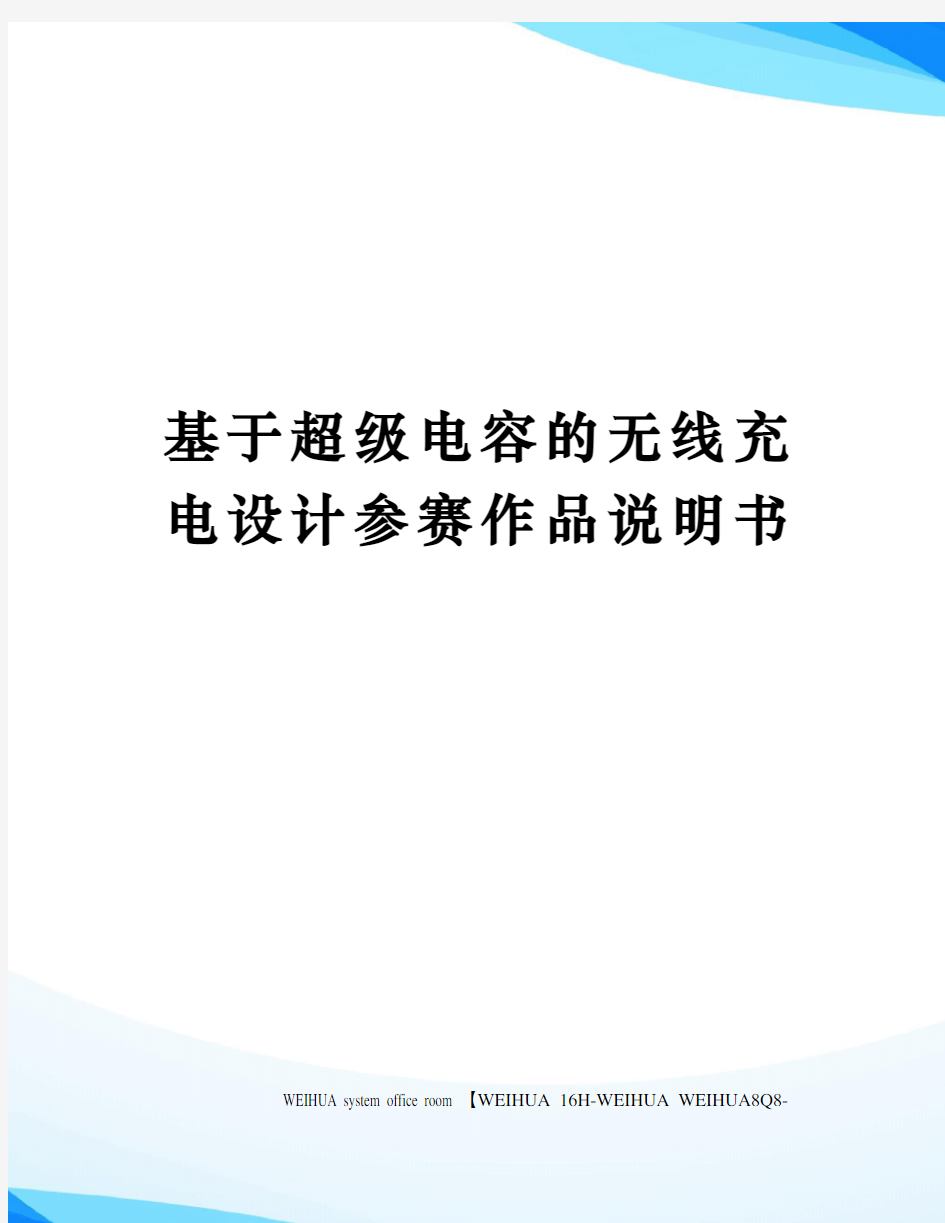 基于超级电容的无线充电设计参赛作品说明书

WEIHUA system office room 【WEIHUA 16H-WEIHUA WEIHUA8Q8-